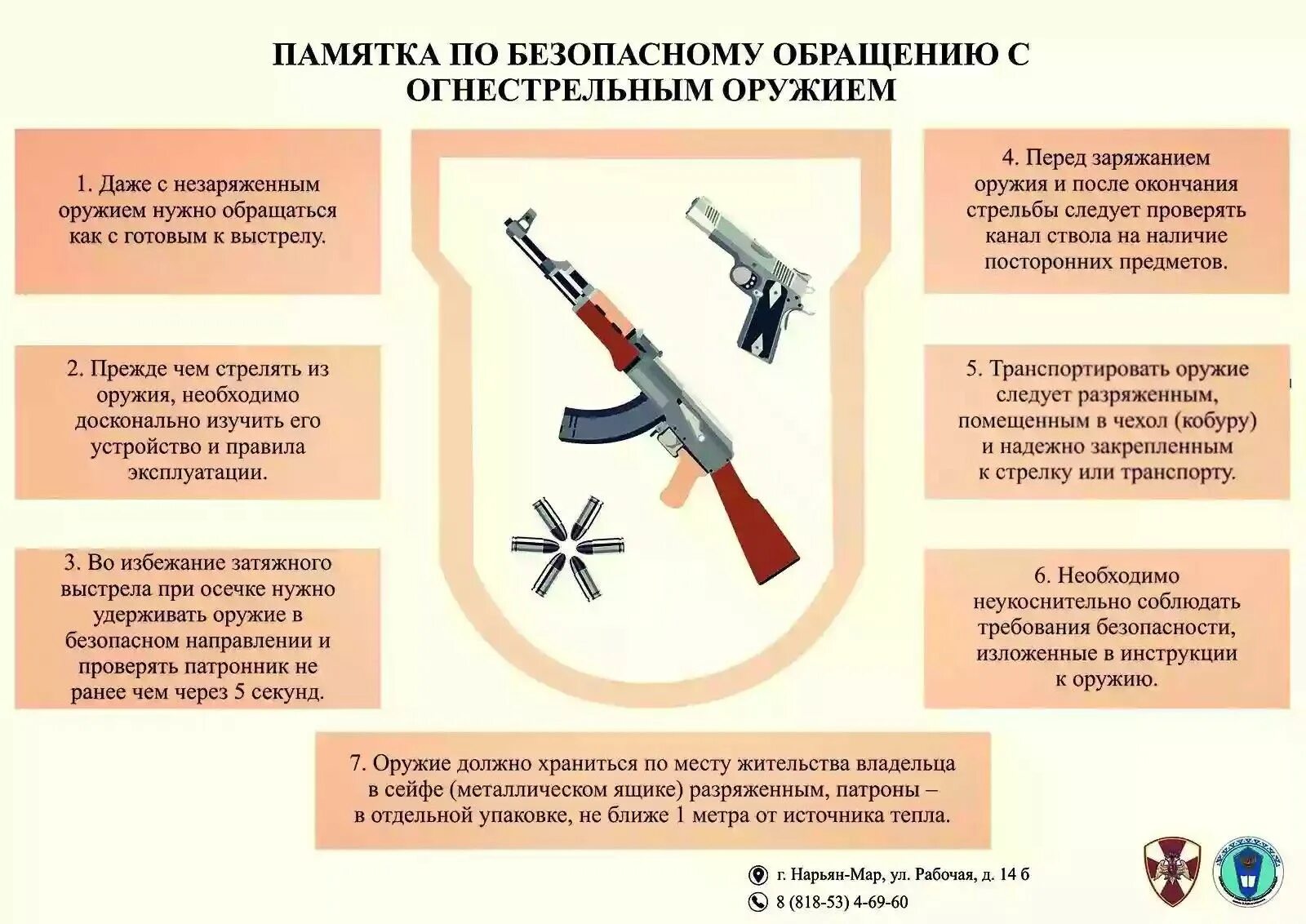 ПАМЯТКА ПО БЕЗОПАСНОМУ ОБРАЩЕНИЮ С ОГНЕСТРЕЛЬНЫМ ОРУЖИЕМ

1. Даже с незаряженным оружием нужно обращаться как с готовым к выстрелу.

2. Прежде чем стрелять из оружия, необходимо досконально изучить его устройство и правила эксплуатации.

3. Во избежание затяжного выстрела при осечке нужно удерживать оружие в безопасном направлении и проверять патронник не ранее чем через 5 секунд.

4. Перед заряжанием оружия и после окончания стрельбы следует проверять канал ствола на наличие посторонних предметов.

5. Транспортировать оружие следует разряженным, помещенным в чехол (кобуру) и надежно закрепленным к стрелку или транспорту.

6. Необходимо неукоснительно соблюдать требования безопасности, изложенные в инструкции к оружию.

7. Оружие должно храниться по месту жительства владельца в сейфе (металлическом ящике) разряженным, патроны – в отдельной упаковке, не ближе 1 метра от источника тепла.

г. Нарьян-Мар, ул. Рабочая, д. 14 б
8 (818-53) 4-69-60